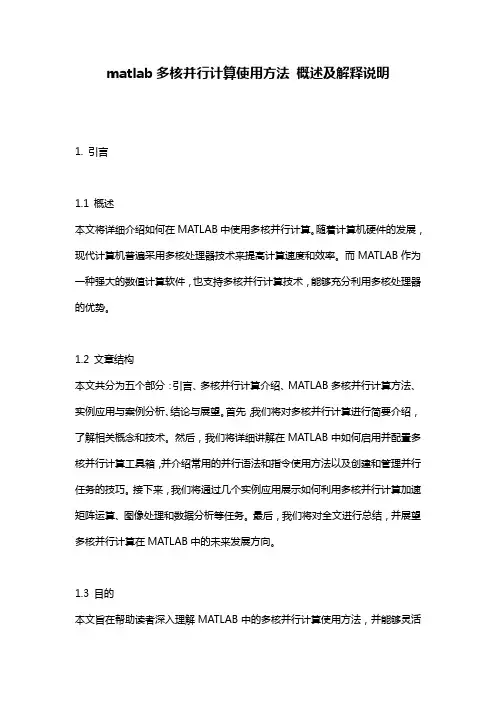 matlab 多核并行计算使用方法 概述及解释说明

1. 引言

1.1 概述
本文将详细介绍如何在 MATLAB 中使用多核并行计算。随着计算机硬件的发展，现代计算机普遍采用多核处理器技术来提高计算速度和效率。而 MATLAB 作为一种强大的数值计算软件，也支持多核并行计算技术，能够充分利用多核处理器的优势。

1.2 文章结构
本文共分为五个部分：引言、多核并行计算介绍、MATLAB 多核并行计算方法、实例应用与案例分析、结论与展望。首先，我们将对多核并行计算进行简要介绍，了解相关概念和技术。然后，我们将详细讲解在 MATLAB 中如何启用并配置多核并行计算工具箱，并介绍常用的并行语法和指令使用方法以及创建和管理并行任务的技巧。接下来，我们将通过几个实例应用展示如何利用多核并行计算加速矩阵运算、图像处理和数据分析等任务。最后，我们将对全文进行总结，并展望多核并行计算在 MATLAB 中的未来发展方向。

1.3 目的
本文旨在帮助读者深入理解 MATLAB 中的多核并行计算使用方法，并能够灵活